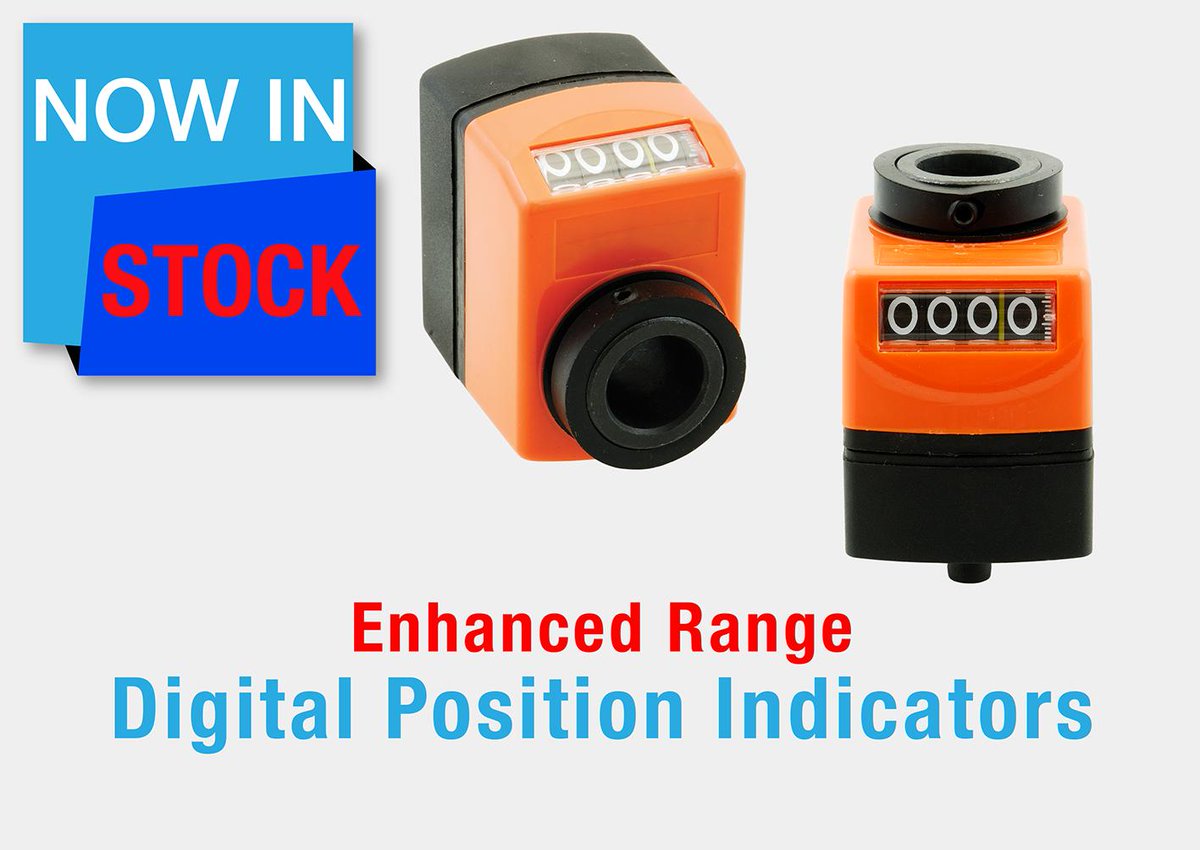 NOW IN
STOCK

0000

0000

Enhanced Range
Digital Position Indicators